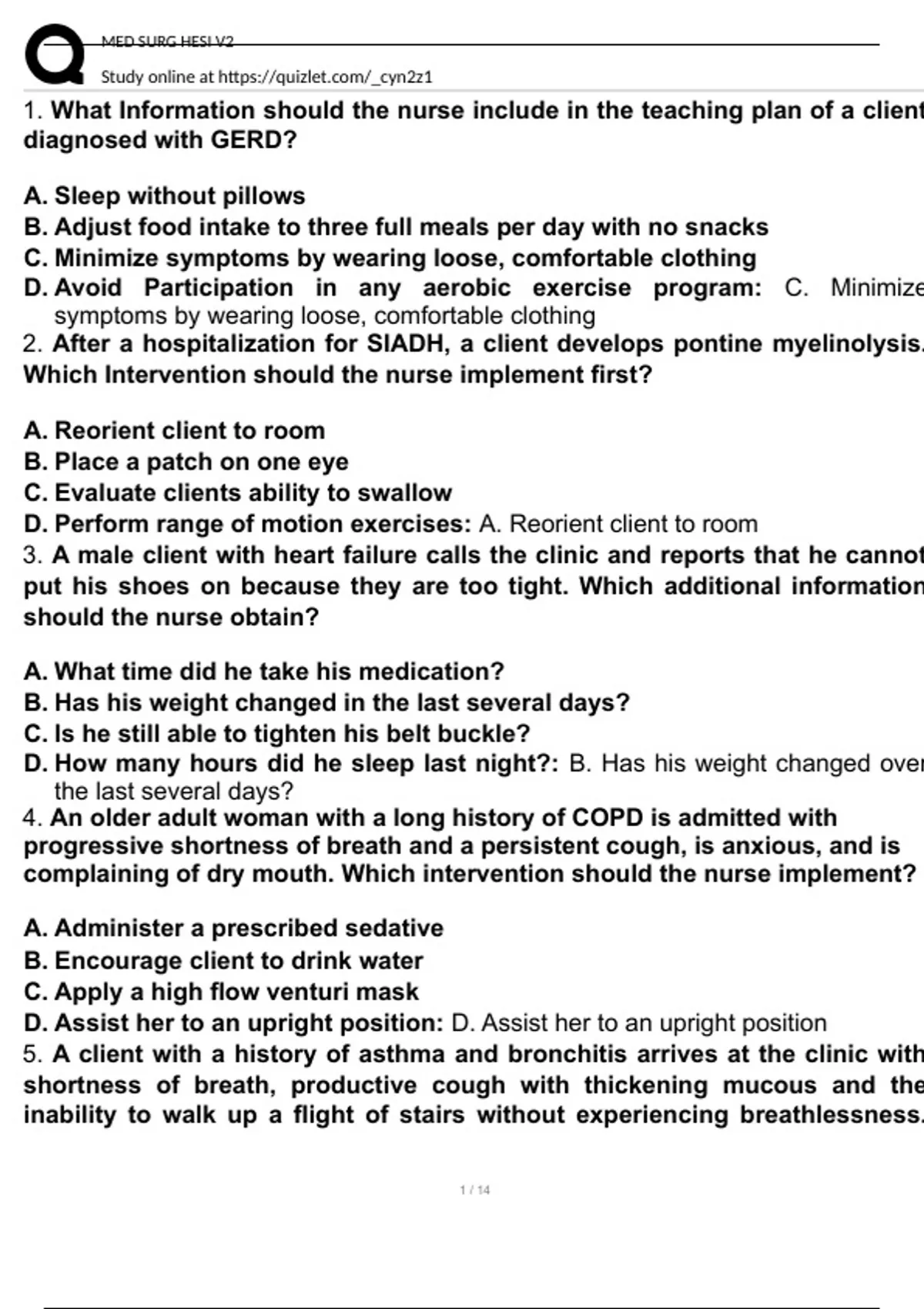 MED SURG HESI V2

Study online at https://quizlet.com/_cyn2z1

1. What Information should the nurse include in the teaching plan of a client diagnosed with GERD?

A. Sleep without pillows
B. Adjust food intake to three full meals per day with no snacks
C. Minimize symptoms by wearing loose, comfortable clothing
D. Avoid Participation in any aerobic exercise program: C. Minimize symptoms by wearing loose, comfortable clothing

2. After a hospitalization for SIADH, a client develops pontine myelinolysis. Which Intervention should the nurse implement first?

A. Reorient client to room
B. Place a patch on one eye
C. Evaluate clients ability to swallow
D. Perform range of motion exercises: A. Reorient client to room

3. A male client with heart failure calls the clinic and reports that he cannot put his shoes on because they are too tight. Which additional information should the nurse obtain?

A. What time did he take his medication?
B. Has his weight changed in the last several days?
C. Is he still able to tighten his belt buckle?
D. How many hours did he sleep last night?: B. Has his weight changed over the last several days?

4. An older adult woman with a long history of COPD is admitted with progressive shortness of breath and a persistent cough, is anxious, and is complaining of dry mouth. Which intervention should the nurse implement?

A. Administer a prescribed sedative
B. Encourage client to drink water
C. Apply a high flow venturi mask
D. Assist her to an upright position: D. Assist her to an upright position

5. A client with a history of asthma and bronchitis arrives at the clinic with shortness of breath, productive cough with thickening mucous and the inability to walk up a flight of stairs without experiencing breathlessness.

1 / 14